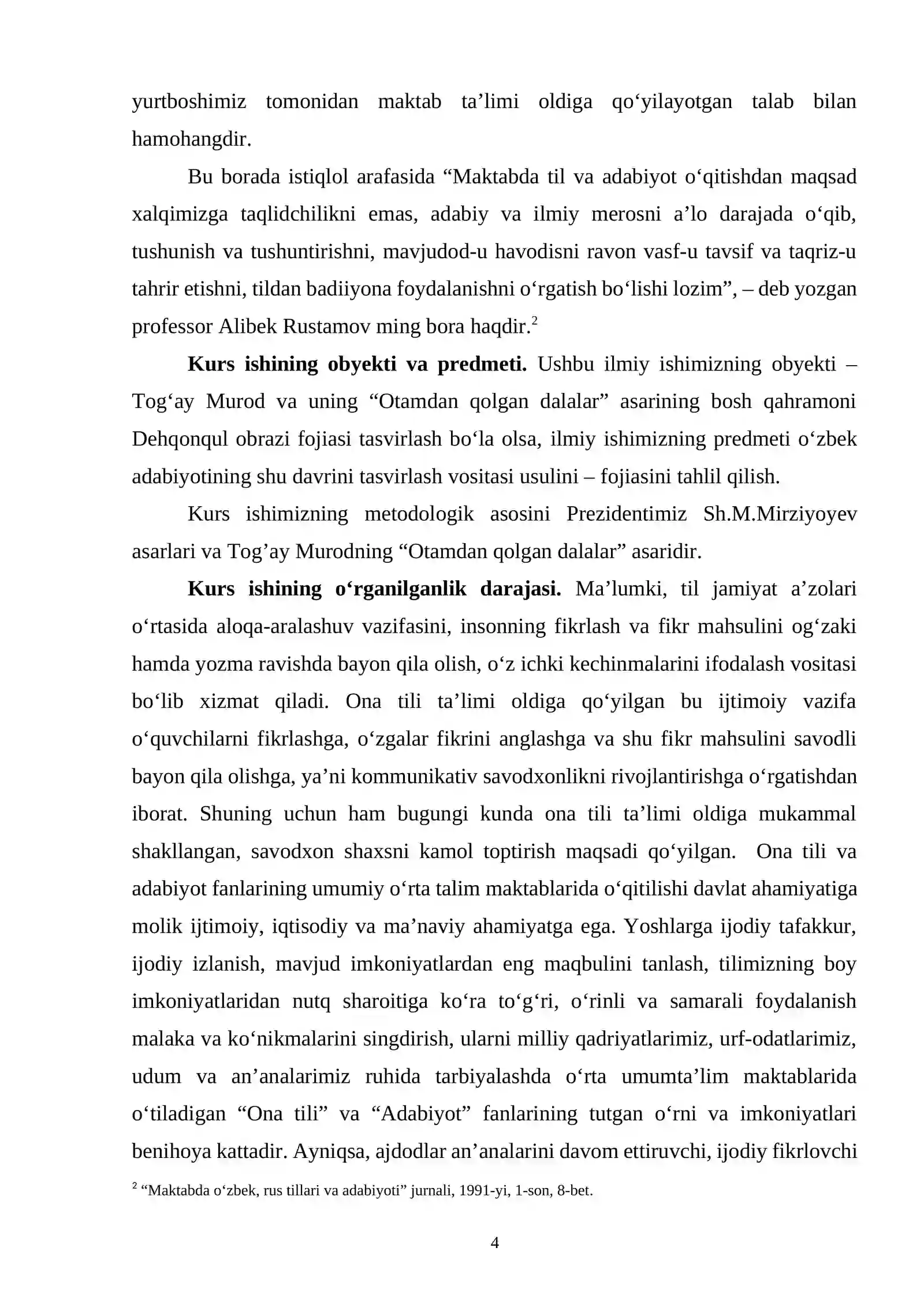 yurtboshimiz tomonidan maktab ta'limi oldiga qo'yilayotgan talab bilan hamohangdir.

Bu borada istiqlol arafasida "Maktabda til va adabiyot o'qitishdan maqsad xalqimizga taqlidchilikni emas, adabiy va ilmiy merosni a'lo darajada o'qib, tushunish va tushuntirishni, mavjudod-u havodisni ravon vasf-u tavsif va taqriz-u tahrir etishni, tildan badiiyona foydalanishni o'rgatish bo'lishi lozim", – deb yozgan professor Alibek Rustamov ming bora haqdir.$^{2}$

Kurs ishining obyekti va predmeti. Ushbu ilmiy ishimizning obyekti – Tog'ay Murod va uning "Otamdan qolgan dalalar" asarining bosh qahramoni Dehqonqul obrazi fojiasi tasvirlash bo'la olsa, ilmiy ishimizning predmeti o'zbek adabiyotining shu davrini tasvirlash vositasi usulini – fojiasini tahlil qilish.

Kurs ishimizning metodologik asosini Prezidentimiz Sh.M.Mirziyoyev asarlari va Tog'ay Murodning "Otamdan qolgan dalalar" asaridir.

Kurs ishining o'rganilganlik darajasi. Ma'lumki, til jamiyat a'zolari o'rtasida aloqa-aralashuv vazifasini, insonning fikrlash va fikr mahsulini og'zaki hamda yozma ravishda bayon qila olish, o'z ichki kechinmalarini ifodalash vositasi bo'lib xizmat qiladi. Ona tili ta'limi oldiga qo'yilgan bu ijtimoiy vazifa o'quvchilarni fikrlashga, o'zgalar fikrini anglashga va shu fikr mahsulini savodli bayon qila olishga, ya'ni kommunikativ savodxonlikni rivojlantirishga o'rgatishdan iborat. Shuning uchun ham bugungi kunda ona tili ta'limi oldiga mukammal shakllangan, savodxon shaxsni kamol toptirish maqsadi qo'yilgan. Ona tili va adabiyot fanlarining umumiy o'rta talim maktablarida o'qitilishi davlat ahamiyatiga molik ijtimoiy, iqtisodiy va ma'naviy ahamiyatga ega. Yoshlarga ijodiy tafakkur, ijodiy izlanish, mavjud imkoniyatlardan eng maqbulini tanlash, tilimizning boy imkoniyatlaridan nutq sharoitiga ko'ra to'g'ri, o'rinli va samarali foydalanish malaka va ko'nikmalarini singdirish, ularni milliy qadriyatlarimiz, urf-odatlarimiz, udum va an'analarimiz ruhida tarbiyalashda o'rta umumta'lim maktablarida o'tiladigan "Ona tili" va "Adabiyot" fanlarining tutgan o'rni va imkoniyatlari benihoya kattadir. Ayniqsa, ajdodlar an'analarini davom ettiruvchi, ijodiy fikrlovchi

$^{2}$ "Maktabda o'zbek, rus tillari va adabiyoti" jurnali, 1991-yi, 1-son, 8-bet.

4